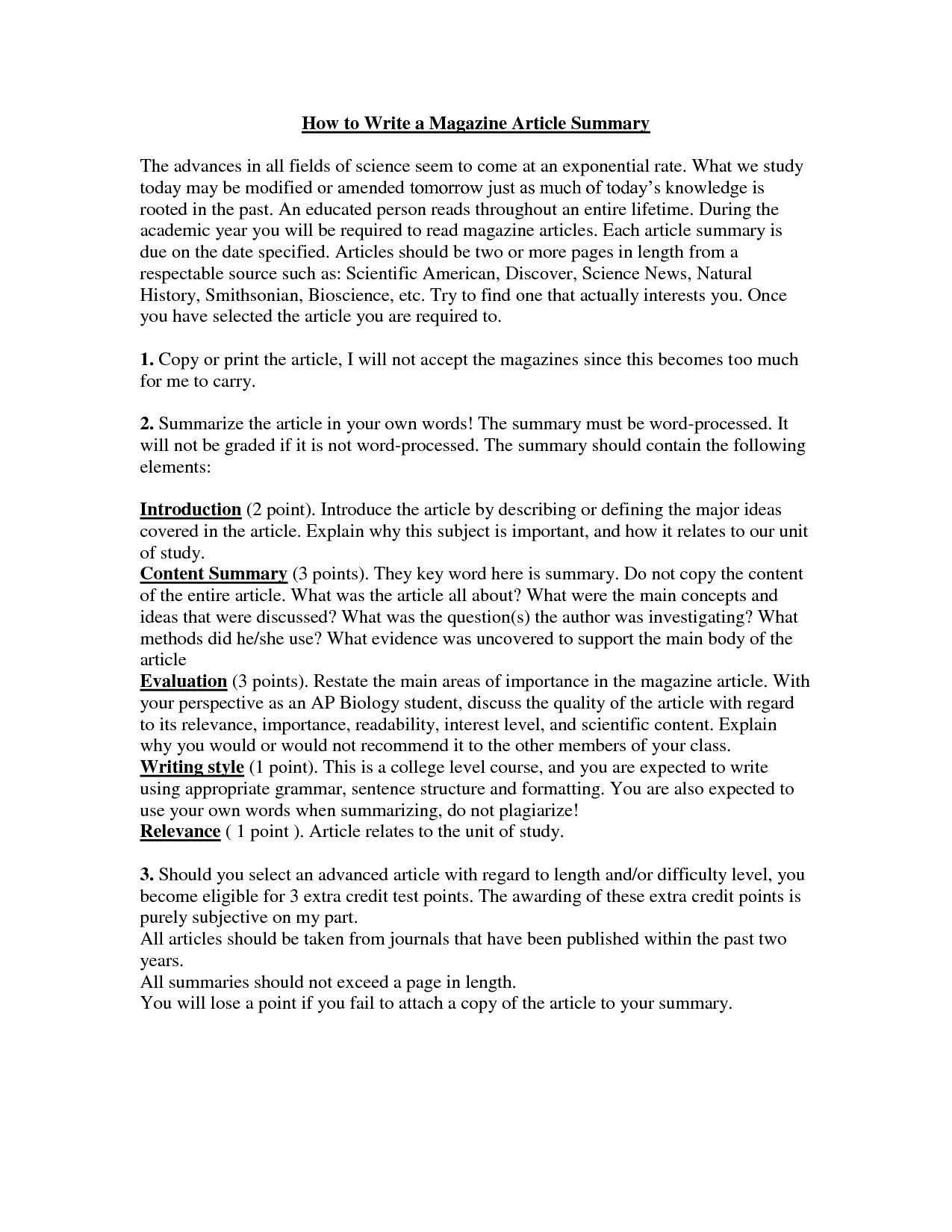 How to Write a Magazine Article Summary

The advances in all fields of science seem to come at an exponential rate. What we study today may be modified or amended tomorrow just as much of today's knowledge is rooted in the past. An educated person reads throughout an entire lifetime. During the academic year you will be required to read magazine articles. Each article summary is due on the date specified. Articles should be two or more pages in length from a respectable source such as: Scientific American, Discover, Science News, Natural History, Smithsonian, Bioscience, etc. Try to find one that actually interests you. Once you have selected the article you are required to.

1. Copy or print the article, I will not accept the magazines since this becomes too much for me to carry.

2. Summarize the article in your own words! The summary must be word-processed. It will not be graded if it is not word-processed. The summary should contain the following elements:

Introduction (2 point). Introduce the article by describing or defining the major ideas covered in the article. Explain why this subject is important, and how it relates to our unit of study.
Content Summary (3 points). They key word here is summary. Do not copy the content of the entire article. What was the article all about? What were the main concepts and ideas that were discussed? What was the question(s) the author was investigating? What methods did he/she use? What evidence was uncovered to support the main body of the article
Evaluation (3 points). Restate the main areas of importance in the magazine article. With your perspective as an AP Biology student, discuss the quality of the article with regard to its relevance, importance, readability, interest level, and scientific content. Explain why you would or would not recommend it to the other members of your class.
Writing style (1 point). This is a college level course, and you are expected to write using appropriate grammar, sentence structure and formatting. You are also expected to use your own words when summarizing, do not plagiarize!
Relevance ( 1 point ). Article relates to the unit of study.

3. Should you select an advanced article with regard to length and/or difficulty level, you become eligible for 3 extra credit test points. The awarding of these extra credit points is purely subjective on my part.
All articles should be taken from journals that have been published within the past two years.
All summaries should not exceed a page in length.
You will lose a point if you fail to attach a copy of the article to your summary.